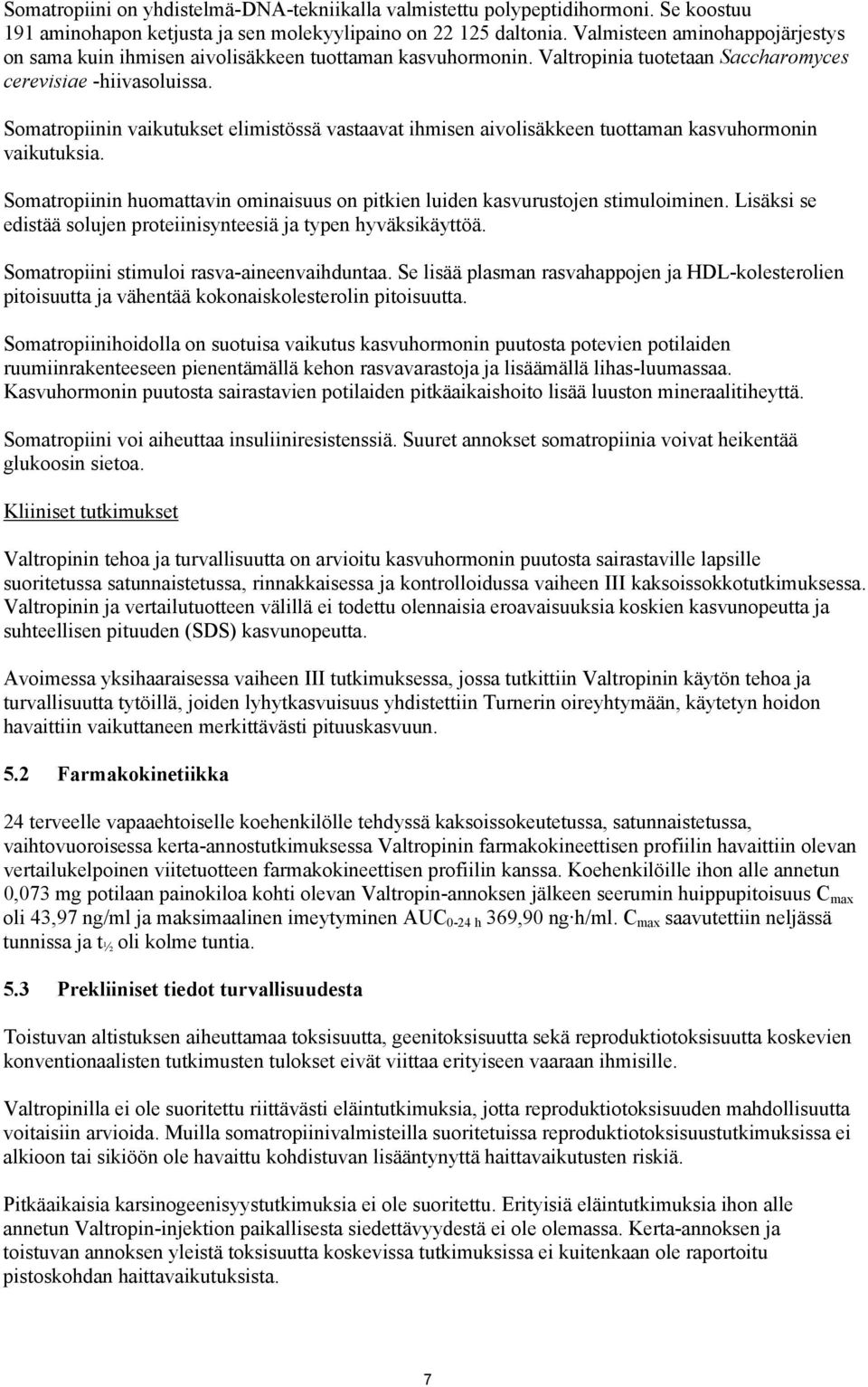 Somatropiini on yhdistelmä-DNA-tekniikalla valmistettu polypeptidihormoni. Se koostuu 191 aminohapon ketjusta ja sen molekyylipaino on 22 125 daltonia. Valmisteen aminohappojärjestys on sama kuin ihmisen aivolisäkkeen tuottaman kasvuhormonin. Valtropinia tuotetaan Saccharomyces cerevisiae -hiivasoluissa.

Somatropiinin vaikutukset elimistössä vastaavat ihmisen aivolisäkkeen tuottaman kasvuhormonin vaikutuksia.

Somatropiinin huomattavin ominaisuus on pitkien luiden kasvurustojen stimuloiminen. Lisäksi se edistää solujen proteiinisynteesiä ja typen hyväksikäyttöä.

Somatropiini stimuloi rasva-aineenvaihduntaa. Se lisää plasman rasvahappojen ja HDL-kolesterolien pitoisuutta ja vähentää kokonaiskolesterolin pitoisuutta.

Somatropiinihoidolla on suotuisa vaikutus kasvuhormonin puutosta potevien potilaiden ruumiinrakenteeseen pienentämällä kehon rasvavarastoja ja lisäämällä lihas-luumassaa. Kasvuhormonin puutosta sairastavien potilaiden pitkäaikaishoito lisää luuston mineraalitiheyttä.

Somatropiini voi aiheuttaa insuliiniresistenssiä. Suuret annokset somatropiinia voivat heikentää glukoosin sietoa.

Kliiniset tutkimukset

Valtropinin tehoa ja turvallisuutta on arvioitu kasvuhormonin puutosta sairastaville lapsille suoritetussa satunnaistetussa, rinnakkaisessa ja kontrolloidussa vaiheen III kaksoissokkotutkimuksessa. Valtropinin ja vertailutuotteen välillä ei todettu olennaisia eroavaisuuksia koskien kasvunopeutta ja suhteellisen pituuden (SDS) kasvunopeutta.

Avoimessa yksihaaraisessa vaiheen III tutkimuksessa, jossa tutkittiin Valtropinin käytön tehoa ja turvallisuutta tytöillä, joiden lyhytkasvuisuus yhdistettiin Turnerin oireyhtymään, käytetyn hoidon havaittiin vaikuttaneen merkittävästi pituuskasvuun.

5.2 Farmakokinetiikka

24 terveelle vapaaehtoiselle koehenkilölle tehdyssä kaksoissokeutetussa, satunnaistetussa, vaihtovuoroisessa kerta-annostutkimuksessa Valtropinin farmakokineettisen profiilin havaittiin olevan vertailukelpoinen viitetuotteen farmakokineettisen profiilin kanssa. Koehenkilöille ihon alle annetun 0,073 mg potilaan painokiloa kohti olevan Valtropin-annoksen jälkeen seerumin huippupitoisuus $C_{max}$ oli 43,97 ng/ml ja maksimaalinen imeytyminen $AUC_{0-24\ h}$ 369,90 ng·h/ml. $C_{max}$ saavutettiin neljässä tunnissa ja $t_{½}$ oli kolme tuntia.

5.3 Prekliiniset tiedot turvallisuudesta

Toistuvan altistuksen aiheuttamaa toksisuutta, geenitoksisuutta sekä reproduktiotoksisuutta koskevien konventionaalisten tutkimusten tulokset eivät viittaa erityiseen vaaraan ihmisille.

Valtropinilla ei ole suoritettu riittävästi eläintutkimuksia, jotta reproduktiotoksisuuden mahdollisuutta voitaisiin arvioida. Muilla somatropiinivalmisteilla suoritetuissa reproduktiotoksisuustutkimuksissa ei alkioon tai sikiöön ole havaittu kohdistuvan lisääntynyttä haittavaikutusten riskiä.

Pitkäaikaisia karsinogeenisyystutkimuksia ei ole suoritettu. Erityisiä eläintutkimuksia ihon alle annetun Valtropin-injektion paikallisesta siedettävyydestä ei ole olemassa. Kerta-annoksen ja toistuvan annoksen yleistä toksisuutta koskevissa tutkimuksissa ei kuitenkaan ole raportoitu pistoskohdan haittavaikutuksista.

7